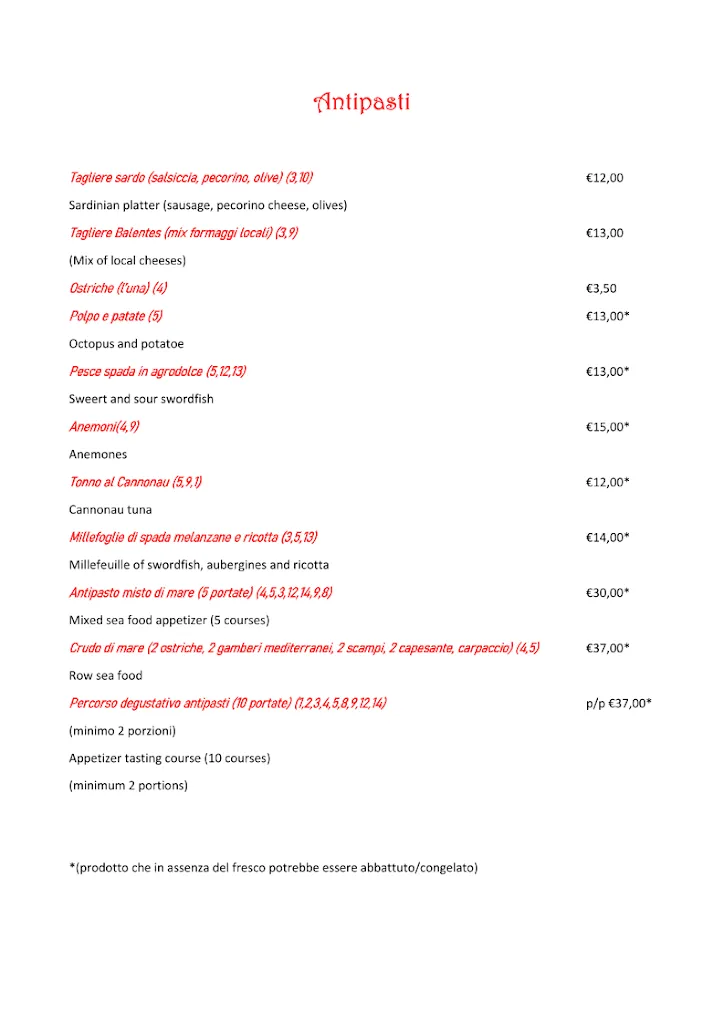 Antipasti

Tagliere sardo (salsiccia, pecorino, olive) (3,10) €12,00

Sardinian platter (sausage, pecorino cheese, olives)

Tagliere Balentes (mix formaggi locali) (3,9) €13,00

(Mix of local cheeses)

Ostriche (l'una) (4) €3,50

Polpo e patate (5) €13,00*

Octopus and potatoe

Pesce spada in agrodolce (5,12,13) €13,00*

Sweert and sour swordfish

Anemoni(4,9) €15,00*

Anemones

Tonno al Cannonau (5,9,1) €12,00*

Cannonau tuna

Millefoglie di spada melanzane e ricotta (3,5,13) €14,00*

Millefeuille of swordfish, aubergines and ricotta

Antipasto misto di mare (5 portate) (4,5,3,12,14,9,8) €30,00*

Mixed sea food appetizer (5 courses)

Crudo di mare (2 ostriche, 2 gamberi mediterranei, 2 scampi, 2 capesante, carpaccio) (4,5) €37,00*

Row sea food

Percorso degustativo antipasti (10 portate) (1,2,3,4,5,8,9,12,14) p/p €37,00*

(minimo 2 porzioni)

Appetizer tasting course (10 courses)

(minimum 2 portions)

*(prodotto che in assenza del fresco potrebbe essere abbattuto/congelato)